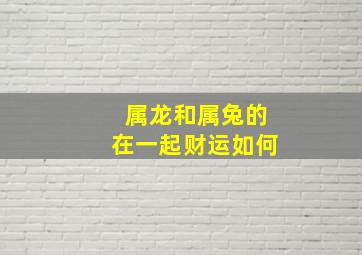 属龙和属兔的
在一起财运如何